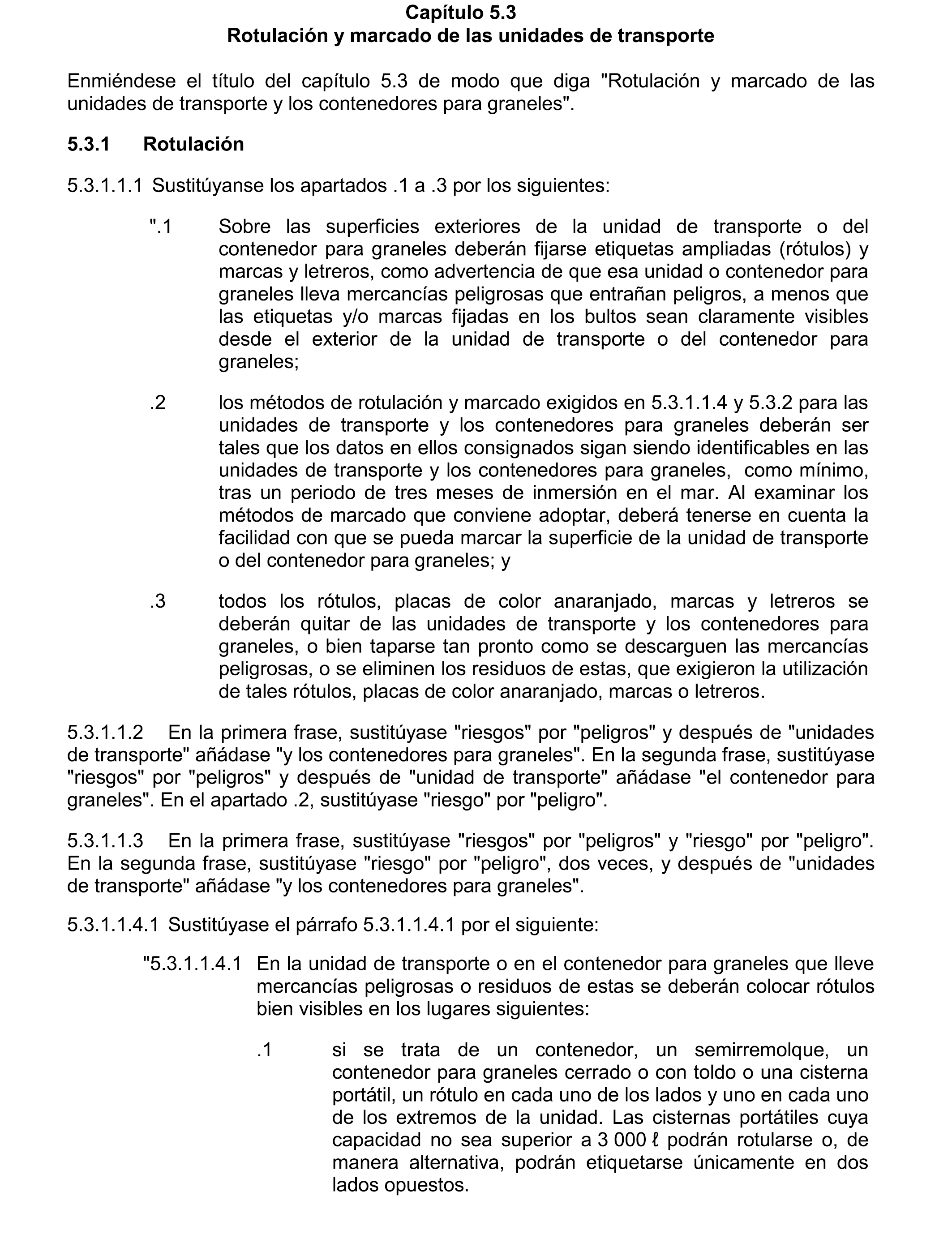 Capítulo 5.3
Rotulación y marcado de las unidades de transporte

Enmiéndese el título del capítulo 5.3 de modo que diga "Rotulación y marcado de las unidades de transporte y los contenedores para graneles".

5.3.1 Rotulación

5.3.1.1.1 Sustitúyanse los apartados .1 a .3 por los siguientes:

".1 Sobre las superficies exteriores de la unidad de transporte o del contenedor para graneles deberán fijarse etiquetas ampliadas (rótulos) y marcas y letreros, como advertencia de que esa unidad o contenedor para graneles lleva mercancías peligrosas que entrañan peligros, a menos que las etiquetas y/o marcas fijadas en los bultos sean claramente visibles desde el exterior de la unidad de transporte o del contenedor para graneles;

.2 los métodos de rotulación y marcado exigidos en 5.3.1.1.4 y 5.3.2 para las unidades de transporte y los contenedores para graneles deberán ser tales que los datos en ellos consignados sigan siendo identificables en las unidades de transporte y los contenedores para graneles, como mínimo, tras un periodo de tres meses de inmersión en el mar. Al examinar los métodos de marcado que conviene adoptar, deberá tenerse en cuenta la facilidad con que se pueda marcar la superficie de la unidad de transporte o del contenedor para graneles; y

.3 todos los rótulos, placas de color anaranjado, marcas y letreros se deberán quitar de las unidades de transporte y los contenedores para graneles, o bien taparse tan pronto como se descarguen las mercancías peligrosas, o se eliminen los residuos de estas, que exigieron la utilización de tales rótulos, placas de color anaranjado, marcas o letreros.

5.3.1.1.2 En la primera frase, sustitúyase "riesgos" por "peligros" y después de "unidades de transporte" añádase "y los contenedores para graneles". En la segunda frase, sustitúyase "riesgos" por "peligros" y después de "unidad de transporte" añádase "el contenedor para graneles". En el apartado .2, sustitúyase "riesgo" por "peligro".

5.3.1.1.3 En la primera frase, sustitúyase "riesgos" por "peligros" y "riesgo" por "peligro". En la segunda frase, sustitúyase "riesgo" por "peligro", dos veces, y después de "unidades de transporte" añádase "y los contenedores para graneles".

5.3.1.1.4.1 Sustitúyase el párrafo 5.3.1.1.4.1 por el siguiente:

"5.3.1.1.4.1 En la unidad de transporte o en el contenedor para graneles que lleve mercancías peligrosas o residuos de estas se deberán colocar rótulos bien visibles en los lugares siguientes:

.1 si se trata de un contenedor, un semirremolque, un contenedor para graneles cerrado o con toldo o una cisterna portátil, un rótulo en cada uno de los lados y uno en cada uno de los extremos de la unidad. Las cisternas portátiles cuya capacidad no sea superior a 3 000 ℓ podrán rotularse o, de manera alternativa, podrán etiquetarse únicamente en dos lados opuestos.